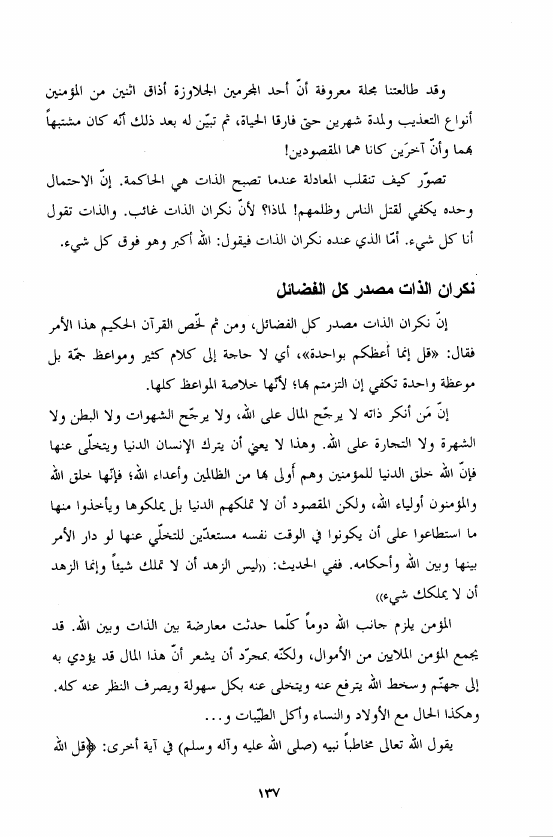 وقد طالعتنا مجلة معروفة أنّ أحد المجرمين الجلاوزة أذاق اثنين من المؤمنين أنواع التعذيب ولمدة شهرين حتى فارقا الحياة، ثم تبيّن له بعد ذلك أنّه كان مشتبهاً بهما وأنّ آخرَين كانا هما المقصودين!

تصوّر كيف تنقلب المعادلة عندما تصبح الذات هي الحاكمة. إنّ الاحتمال وحده يكفي لقتل الناس وظلمهم! لماذا؟ لأنّ نكران الذات غائب. والذات تقول أنا كل شيء. أمّا الذي عنده نكران الذات فيقول: الله أكبر وهو فوق كل شيء.

نكران الذات مصدر كل الفضائل

إنّ نكران الذات مصدر كل الفضائل، ومن ثم لخّص القرآن الحكيم هذا الأمر فقال: «قل إنما أعظكم بواحدة»، أي لا حاجة إلى كلام كثير ومواعظ جمّة بل موعظة واحدة تكفي إن التزمتم بها؛ لأنّها خلاصة المواعظ كلها.

إنّ مَن أنكر ذاته لا يرجّح المال على الله، ولا يرجّح الشهوات ولا البطن ولا الشهرة ولا التجارة على الله. وهذا لا يعني أن يترك الإنسان الدنيا ويتخلّى عنها فإنّ الله خلق الدنيا للمؤمنين وهم أولى بها من الظالمين وأعداء الله؛ فإنّها خلق الله والمؤمنون أولياء الله، ولكن المقصود أن لا تملكهم الدنيا بل يملكوها ويأخذوا منها ما استطاعوا على أن يكونوا في الوقت نفسه مستعدّين للتخلّي عنها لو دار الأمر بينها وبين الله وأحكامه. ففي الحديث: «ليس الزهد أن لا تملك شيئاً وإنما الزهد أن لا يملكك شيء»

المؤمن يلزم جانب الله دوماً كلّما حدثت معارضة بين الذات وبين الله. قد يجمع المؤمن الملايين من الأموال، ولكنّه بمجرّد أن يشعر أنّ هذا المال قد يؤدي به إلى جهنّم وسخط الله يترفع عنه ويتخلى عنه بكل سهولة ويصرف النظر عنه كله. وهكذا الحال مع الأولاد والنساء وأكل الطيّبات و...

يقول الله تعالى مخاطباً نبيه (صلى الله عليه وآله وسلم) في آية أخرى: ﴿قل الله

١٣٧